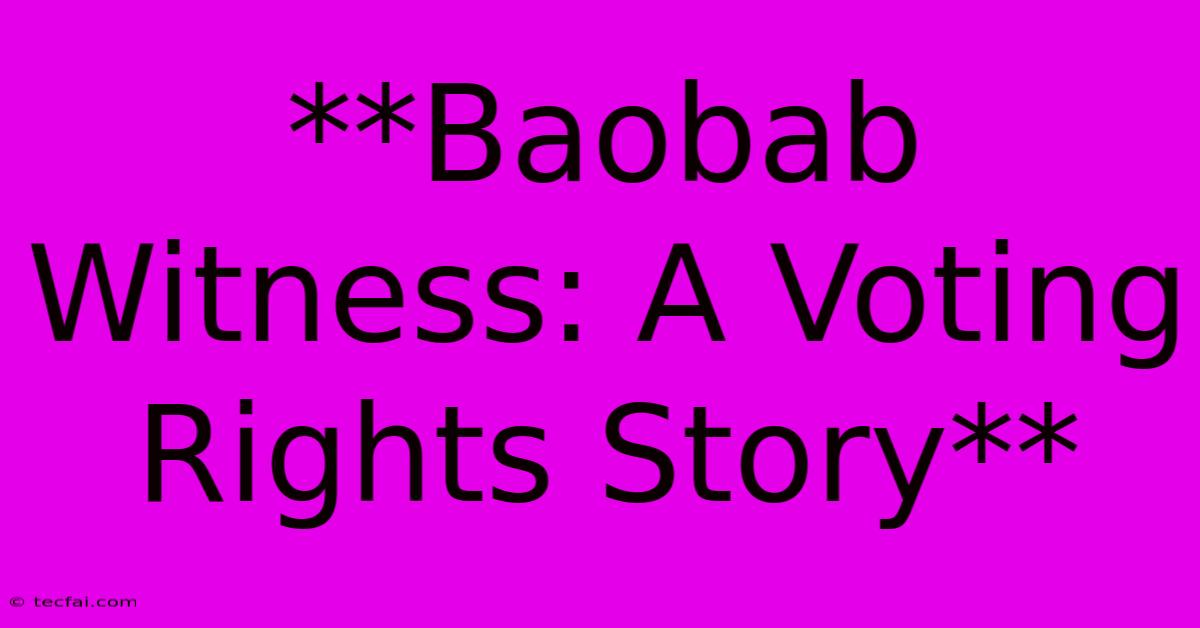 **Baobab Witness: A Voting Rights Story**

© tecfai.com